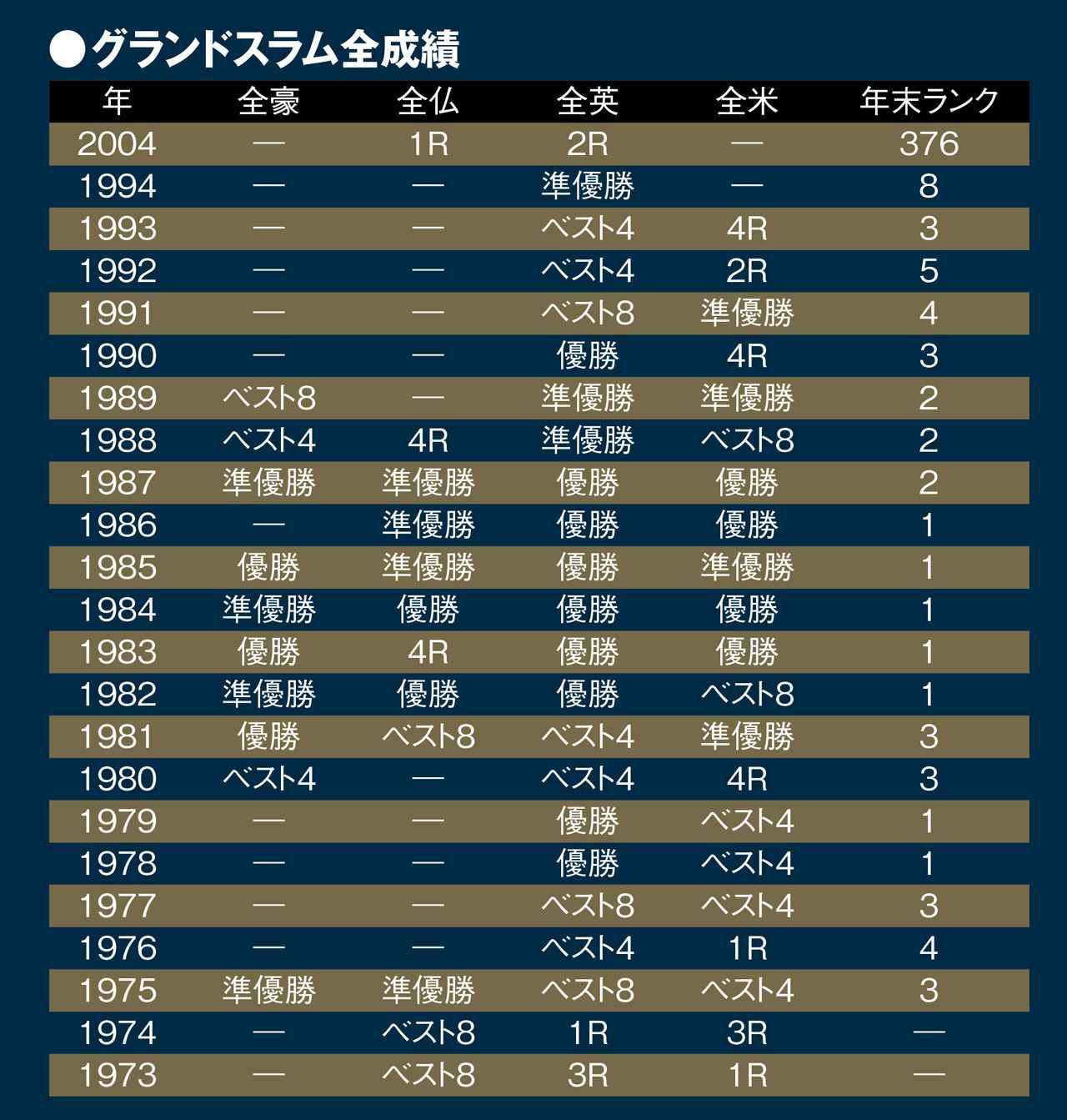 ●グランドスラム全成績

| 年 | 全豪 | 全仏 | 全英 | 全米 | 年末ランク |
|---|---|---|---|---|---|
| 2004 | — | 1R | 2R | — | 376 |
| 1994 | — | — | 準優勝 | — | 8 |
| 1993 | — | — | ベスト4 | 4R | 3 |
| 1992 | — | — | ベスト4 | 2R | 5 |
| 1991 | — | — | ベスト8 | 準優勝 | 4 |
| 1990 | — | — | 優勝 | 4R | 3 |
| 1989 | ベスト8 | — | 準優勝 | 準優勝 | 2 |
| 1988 | ベスト4 | 4R | 準優勝 | ベスト8 | 2 |
| 1987 | 準優勝 | 準優勝 | 優勝 | 優勝 | 2 |
| 1986 | — | 準優勝 | 優勝 | 優勝 | 1 |
| 1985 | 優勝 | 準優勝 | 優勝 | 準優勝 | 1 |
| 1984 | 準優勝 | 優勝 | 優勝 | 優勝 | 1 |
| 1983 | 優勝 | 4R | 優勝 | 優勝 | 1 |
| 1982 | 準優勝 | 優勝 | 優勝 | ベスト8 | 1 |
| 1981 | 優勝 | ベスト8 | ベスト4 | 準優勝 | 3 |
| 1980 | ベスト4 | — | ベスト4 | 4R | 3 |
| 1979 | — | — | 優勝 | ベスト4 | 1 |
| 1978 | — | — | 優勝 | ベスト4 | 1 |
| 1977 | — | — | ベスト8 | ベスト4 | 3 |
| 1976 | — | — | ベスト4 | 1R | 4 |
| 1975 | 準優勝 | 準優勝 | ベスト8 | ベスト4 | 3 |
| 1974 | — | ベスト8 | 1R | 3R | — |
| 1973 | — | ベスト8 | 3R | 1R | — |